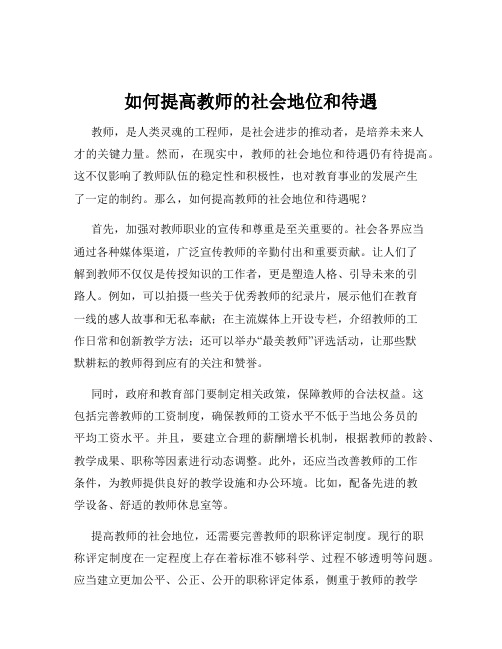 如何提高教师的社会地位和待遇

教师，是人类灵魂的工程师，是社会进步的推动者，是培养未来人才的关键力量。然而，在现实中，教师的社会地位和待遇仍有待提高。这不仅影响了教师队伍的稳定性和积极性，也对教育事业的发展产生了一定的制约。那么，如何提高教师的社会地位和待遇呢？

首先，加强对教师职业的宣传和尊重是至关重要的。社会各界应当通过各种媒体渠道，广泛宣传教师的辛勤付出和重要贡献。让人们了解到教师不仅仅是传授知识的工作者，更是塑造人格、引导未来的引路人。例如，可以拍摄一些关于优秀教师的纪录片，展示他们在教育一线的感人故事和无私奉献；在主流媒体上开设专栏，介绍教师的工作日常和创新教学方法；还可以举办“最美教师”评选活动，让那些默默耕耘的教师得到应有的关注和赞誉。

同时，政府和教育部门要制定相关政策，保障教师的合法权益。这包括完善教师的工资制度，确保教师的工资水平不低于当地公务员的平均工资水平。并且，要建立合理的薪酬增长机制，根据教师的教龄、教学成果、职称等因素进行动态调整。此外，还应当改善教师的工作条件，为教师提供良好的教学设施和办公环境。比如，配备先进的教学设备、舒适的教师休息室等。

提高教师的社会地位，还需要完善教师的职称评定制度。现行的职称评定制度在一定程度上存在着标准不够科学、过程不够透明等问题。应当建立更加公平、公正、公开的职称评定体系，侧重于教师的教学